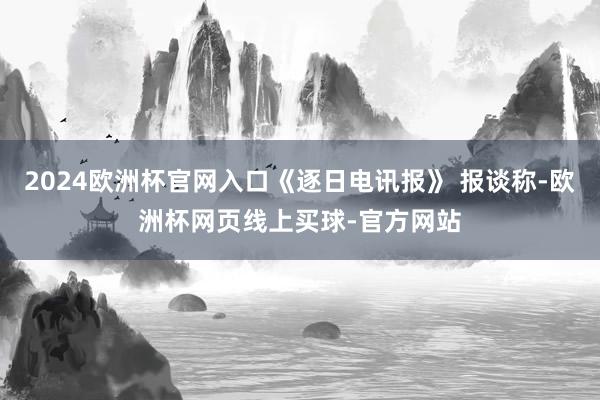 2024欧洲杯官网入口《逐日电讯报》 报谈称-欧洲杯网页线上买球-官方网站